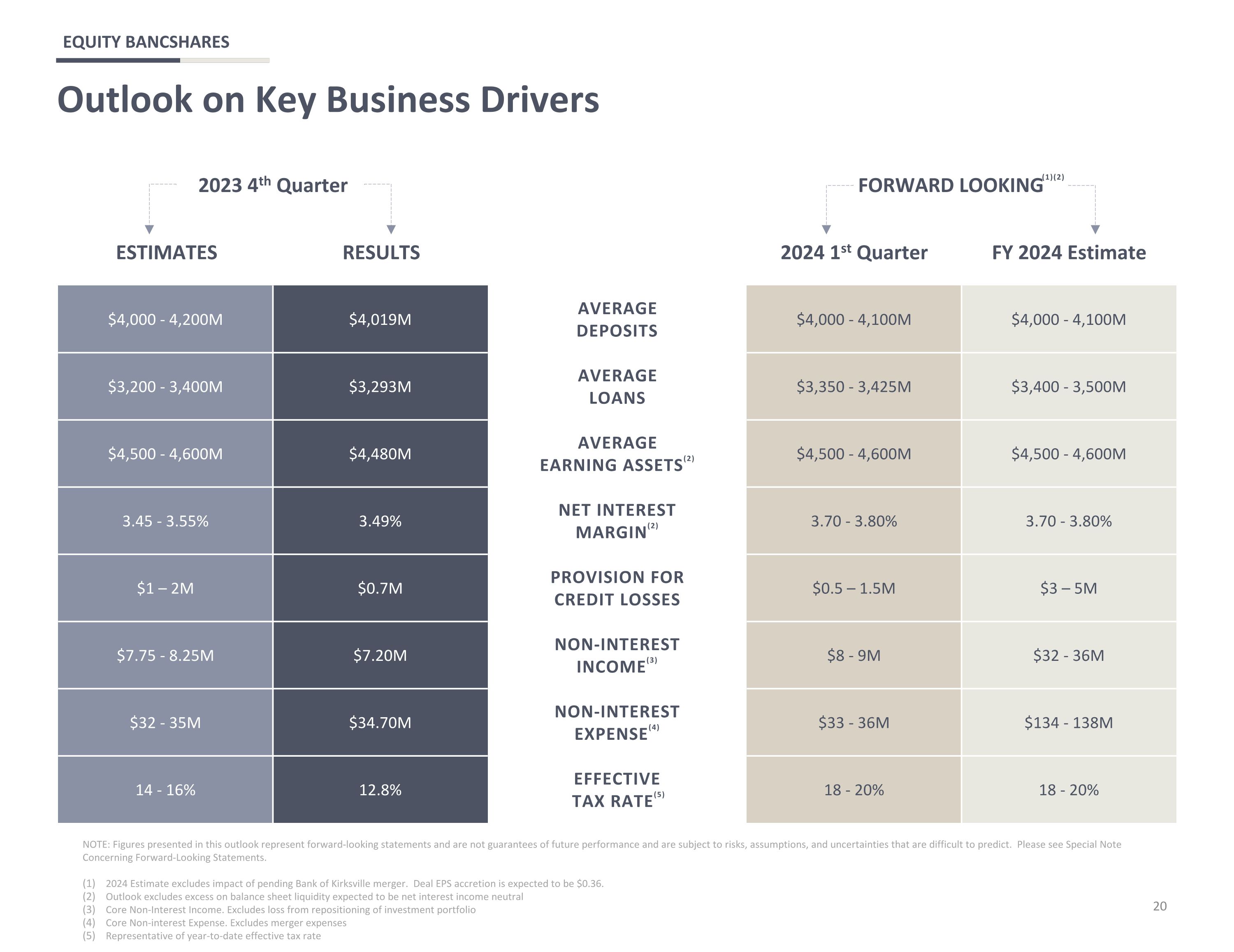 EQUITY BANCSHARES

Outlook on Key Business Drivers

2023 4th Quarter

FORWARD LOOKING$^{(1)(2)}$

| ESTIMATES | RESULTS | | 2024 1st Quarter | FY 2024 Estimate |
|---|---|---|---|---|
| $4,000 - 4,200M | $4,019M | AVERAGE DEPOSITS | $4,000 - 4,100M | $4,000 - 4,100M |
| $3,200 - 3,400M | $3,293M | AVERAGE LOANS | $3,350 - 3,425M | $3,400 - 3,500M |
| $4,500 - 4,600M | $4,480M | AVERAGE EARNING ASSETS$^{(2)}$ | $4,500 - 4,600M | $4,500 - 4,600M |
| 3.45 - 3.55% | 3.49% | NET INTEREST MARGIN$^{(2)}$ | 3.70 - 3.80% | 3.70 - 3.80% |
| $1 – 2M | $0.7M | PROVISION FOR CREDIT LOSSES | $0.5 – 1.5M | $3 – 5M |
| $7.75 - 8.25M | $7.20M | NON-INTEREST INCOME$^{(3)}$ | $8 - 9M | $32 - 36M |
| $32 - 35M | $34.70M | NON-INTEREST EXPENSE$^{(4)}$ | $33 - 36M | $134 - 138M |
| 14 - 16% | 12.8% | EFFECTIVE TAX RATE$^{(5)}$ | 18 - 20% | 18 - 20% |

NOTE: Figures presented in this outlook represent forward-looking statements and are not guarantees of future performance and are subject to risks, assumptions, and uncertainties that are difficult to predict. Please see Special Note Concerning Forward-Looking Statements.

(1) 2024 Estimate excludes impact of pending Bank of Kirksville merger. Deal EPS accretion is expected to be $0.36.
(2) Outlook excludes excess on balance sheet liquidity expected to be net interest income neutral
(3) Core Non-Interest Income. Excludes loss from repositioning of investment portfolio
(4) Core Non-interest Expense. Excludes merger expenses
(5) Representative of year-to-date effective tax rate

20